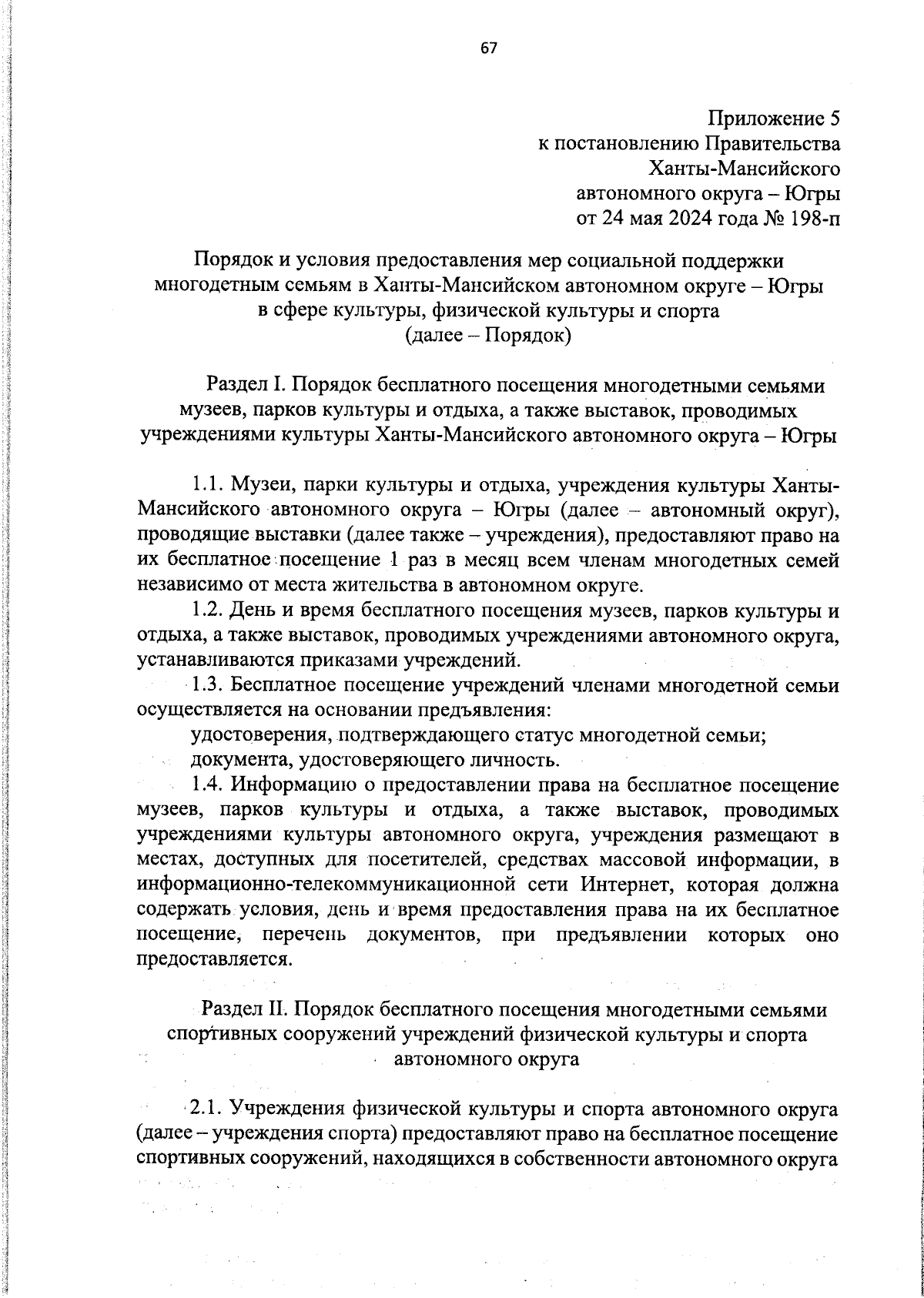 67

Приложение 5
к постановлению Правительства
Ханты-Мансийского
автономного округа – Югры
от 24 мая 2024 года № 198-п

Порядок и условия предоставления мер социальной поддержки многодетным семьям в Ханты-Мансийском автономном округе – Югры в сфере культуры, физической культуры и спорта
(далее – Порядок)

Раздел I. Порядок бесплатного посещения многодетными семьями музеев, парков культуры и отдыха, а также выставок, проводимых учреждениями культуры Ханты-Мансийского автономного округа – Югры

1.1. Музеи, парки культуры и отдыха, учреждения культуры Ханты-Мансийского автономного округа – Югры (далее – автономный округ), проводящие выставки (далее также – учреждения), предоставляют право на их бесплатное посещение 1 раз в месяц всем членам многодетных семей независимо от места жительства в автономном округе.

1.2. День и время бесплатного посещения музеев, парков культуры и отдыха, а также выставок, проводимых учреждениями автономного округа, устанавливаются приказами учреждений.

1.3. Бесплатное посещение учреждений членами многодетной семьи осуществляется на основании предъявления:

удостоверения, подтверждающего статус многодетной семьи;

документа, удостоверяющего личность.

1.4. Информацию о предоставлении права на бесплатное посещение музеев, парков культуры и отдыха, а также выставок, проводимых учреждениями культуры автономного округа, учреждения размещают в местах, доступных для посетителей, средствах массовой информации, в информационно-телекоммуникационной сети Интернет, которая должна содержать условия, день и время предоставления права на их бесплатное посещение, перечень документов, при предъявлении которых оно предоставляется.

Раздел II. Порядок бесплатного посещения многодетными семьями спортивных сооружений учреждений физической культуры и спорта автономного округа

2.1. Учреждения физической культуры и спорта автономного округа (далее – учреждения спорта) предоставляют право на бесплатное посещение спортивных сооружений, находящихся в собственности автономного округа